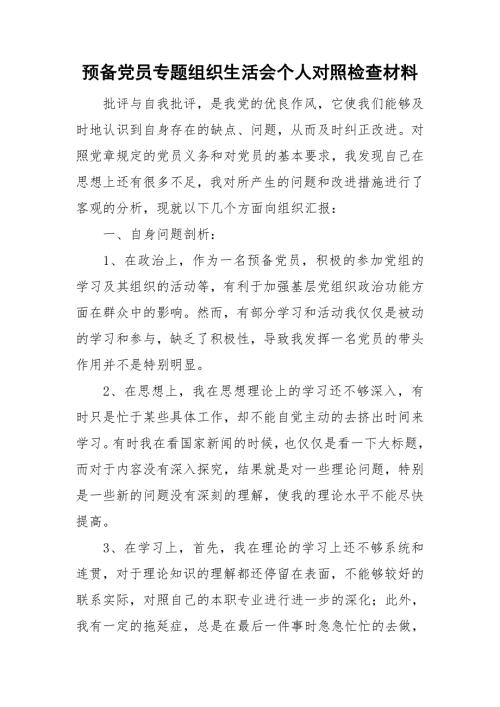 预备党员专题组织生活会个人对照检查材料

批评与自我批评，是我党的优良作风，它使我们能够及时地认识到自身存在的缺点、问题，从而及时纠正改进。对照党章规定的党员义务和对党员的基本要求，我发现自己在思想上还有很多不足，我对所产生的问题和改进措施进行了客观的分析，现就以下几个方面向组织汇报：

一、自身问题剖析：

1、在政治上，作为一名预备党员，积极的参加党组的学习及其组织的活动等，有利于加强基层党组织政治功能方面在群众中的影响。然而，有部分学习和活动我仅仅是被动的学习和参与，缺乏了积极性，导致我发挥一名党员的带头作用并不是特别明显。

2、在思想上，我在思想理论上的学习还不够深入，有时只是忙于某些具体工作，却不能自觉主动的去挤出时间来学习。有时我在看国家新闻的时候，也仅仅是看一下大标题，而对于内容没有深入探究，结果就是对一些理论问题，特别是一些新的问题没有深刻的理解，使我的理论水平不能尽快提高。

3、在学习上，首先，我在理论的学习上还不够系统和连贯，对于理论知识的理解都还停留在表面，不能够较好的联系实际，对照自己的本职专业进行进一步的深化；此外，我有一定的拖延症，总是在最后一件事时急急忙忙的去做，